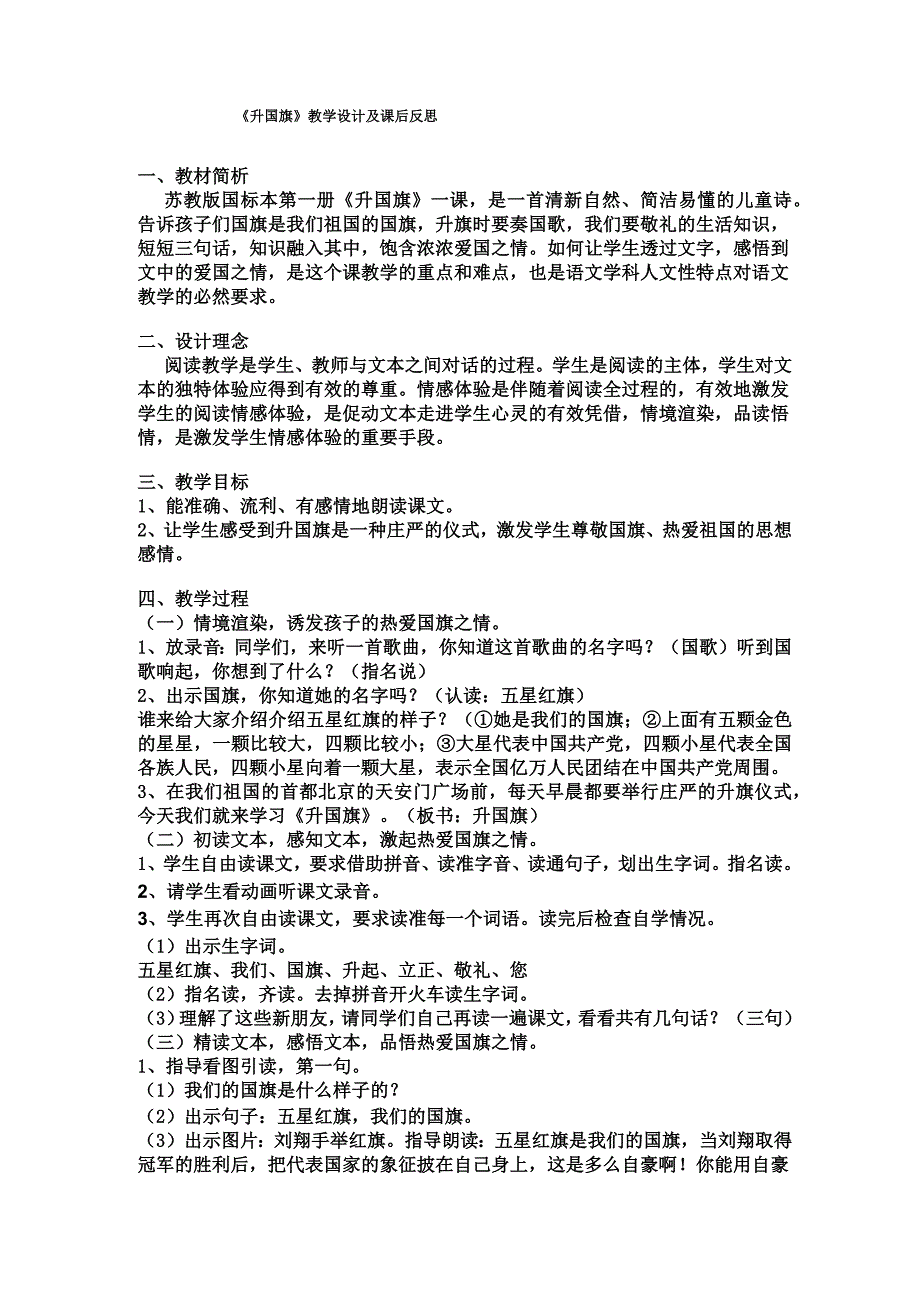 《升国旗》教学设计及课后反思

一、教材简析
苏教版国标本第一册《升国旗》一课，是一首清新自然、简洁易懂的儿童诗。告诉孩子们国旗是我们祖国的国旗，升旗时要奏国歌，我们要敬礼的生活知识，短短三句话，知识融入其中，饱含浓浓爱国之情。如何让学生透过文字，感悟到文中的爱国之情，是这个课教学的重点和难点，也是语文学科人文性特点对语文教学的必然要求。

二、设计理念
阅读教学是学生、教师与文本之间对话的过程。学生是阅读的主体，学生对文本的独特体验应得到有效的尊重。情感体验是伴随着阅读全过程的，有效地激发学生的阅读情感体验，是促动文本走进学生心灵的有效凭借，情境渲染，品读悟情，是激发学生情感体验的重要手段。

三、教学目标
1、能准确、流利、有感情地朗读课文。
2、让学生感受到升国旗是一种庄严的仪式，激发学生尊敬国旗、热爱祖国的思想感情。

四、教学过程
（一）情境渲染，诱发孩子的热爱国旗之情。
1、放录音：同学们，来听一首歌曲，你知道这首歌曲的名字吗？（国歌）听到国歌响起，你想到了什么？（指名说）
2、出示国旗，你知道她的名字吗？（认读：五星红旗）
谁来给大家介绍介绍五星红旗的样子？（①她是我们的国旗；②上面有五颗金色的星星，一颗比较大，四颗比较小；③大星代表中国共产党，四颗小星代表全国各族人民，四颗小星向着一颗大星，表示全国亿万人民团结在中国共产党周围。
3、在我们祖国的首都北京的天安门广场前，每天早晨都要举行庄严的升旗仪式，今天我们就来学习《升国旗》。（板书：升国旗）
（二）初读文本，感知文本，激起热爱国旗之情。
1、学生自由读课文，要求借助拼音、读准字音、读通句子，划出生字词。指名读。
2、请学生看动画听课文录音。
3、学生再次自由读课文，要求读准每一个词语。读完后检查自学情况。
（1）出示生字词。
五星红旗、我们、国旗、升起、立正、敬礼、您
（2）指名读，齐读。去掉拼音开火车读生字词。
（3）理解了这些新朋友，请同学们自己再读一遍课文，看看共有几句话？（三句）
（三）精读文本，感悟文本，品悟热爱国旗之情。
1、指导看图引读，第一句。
（1）我们的国旗是什么样子的？
（2）出示句子：五星红旗，我们的国旗。
（3）出示图片：刘翔手举红旗。指导朗读：五星红旗是我们的国旗，当刘翔取得冠军的胜利后，把代表国家的象征披在自己身上，这是多么自豪啊！你能用自豪